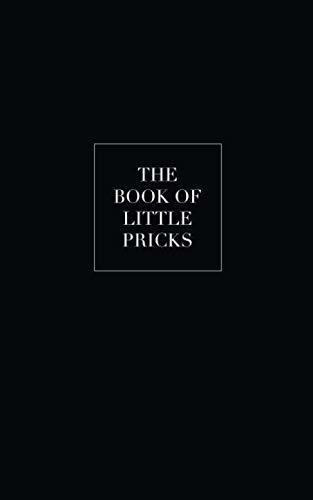 THE BOOK OF LITTLE PRICKS